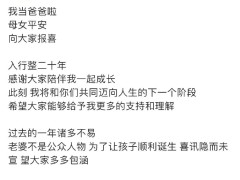 我当爸爸啦
母女平安
向大家报喜

入行整二十年
感谢大家陪伴我一起成长
此刻 我将和你们共同迈向人生的下一个阶段
希望大家能够给予我更多的支持和理解

过去的一年诸多不易
老婆不是公众人物 为了让孩子顺利诞生 喜讯隐而未宣 望大家多多包涵